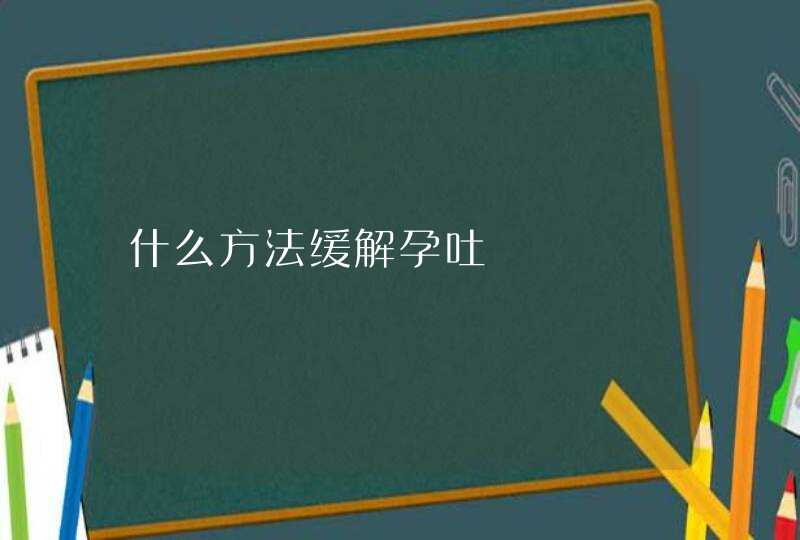 什么方法缓解孕吐